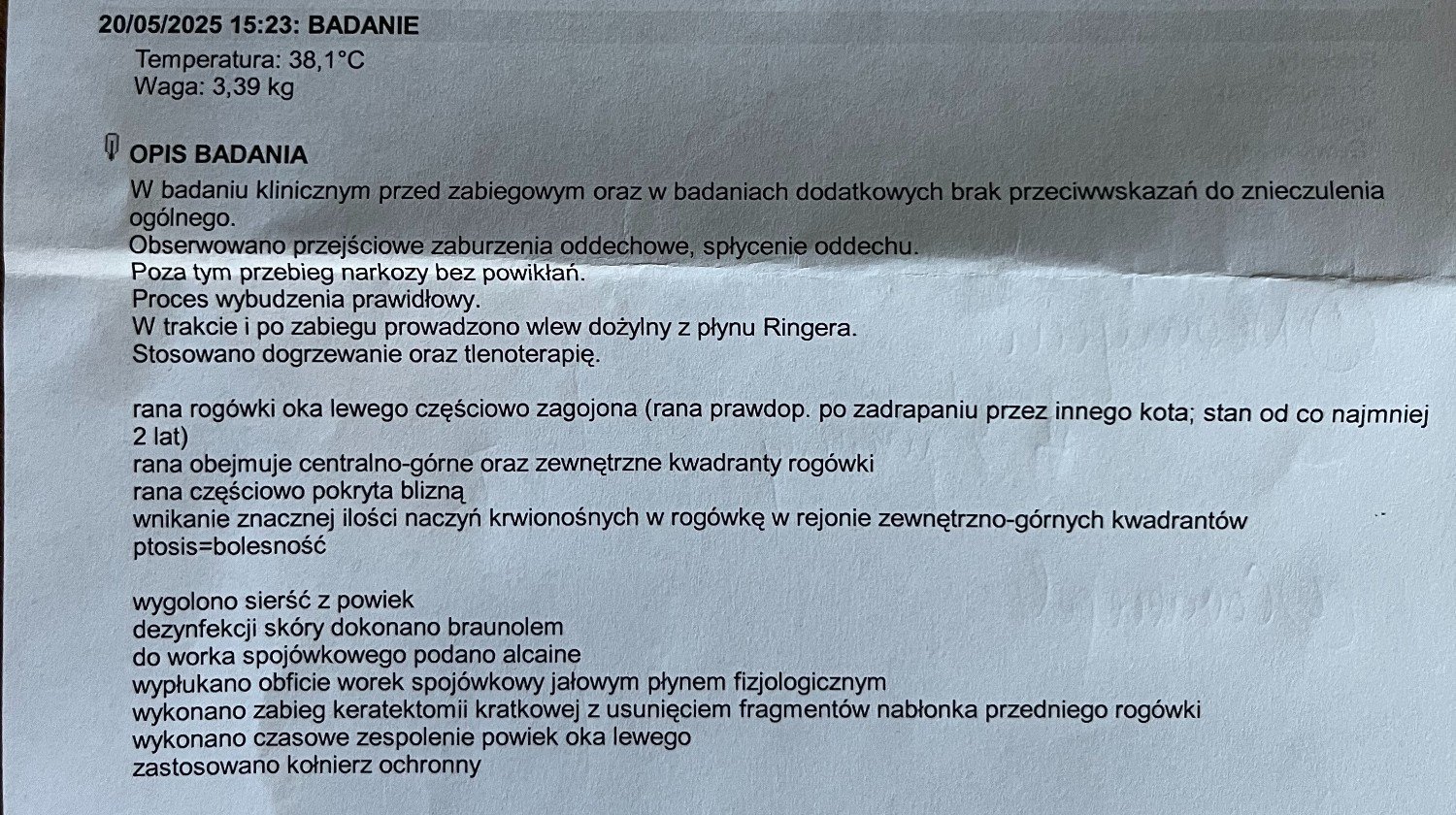 20/05/2025 15:23: BADANIE
Temperatura: 38,1°C
Waga: 3,39 kg

OPIS BADANIA
W badaniu klinicznym przed zabiegowym oraz w badaniach dodatkowych brak przeciwwskazań do znieczulenia ogólnego.
Obserwowano przejściowe zaburzenia oddechowe, spłycenie oddechu.
Poza tym przebieg narkozy bez powikłań.
Proces wybudzenia prawidłowy.
W trakcie i po zabiegu prowadzono wlew dożylny z płynu Ringera.
Stosowano dogrzewanie oraz tlenoterapię.

rana rogówki oka lewego częściowo zagojona (rana prawdop. po zadrapaniu przez innego kota; stan od co najmniej 2 lat)
rana obejmuje centralno-górne oraz zewnętrzne kwadranty rogówki
rana częściowo pokryta blizną
wnikanie znacznej ilości naczyń krwionośnych w rogówkę w rejonie zewnętrzno-górnych kwadrantów
ptosis=bolesność

wygolono sierść z powiek
dezynfekcji skóry dokonano braunolem
do worka spojówkowego podano alcaine
wypłukano obficie worek spojówkowy jałowym płynem fizjologicznym
wykonano zabieg keratektomii kratkowej z usunięciem fragmentów nabłonka przedniego rogówki
wykonano czasowe zespolenie powiek oka lewego
zastosowano kołnierz ochronny